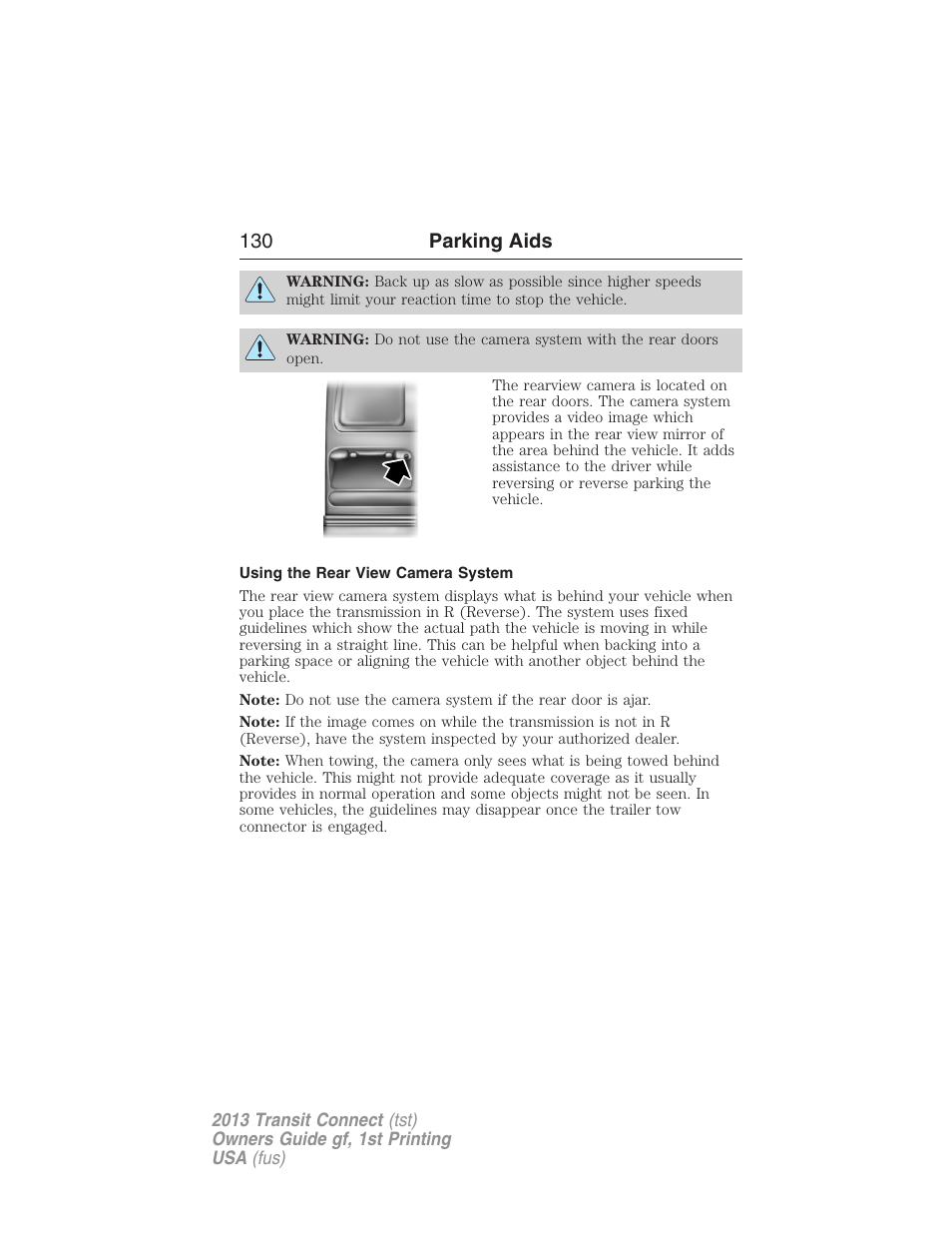 130 Parking Aids

WARNING: Back up as slow as possible since higher speeds might limit your reaction time to stop the vehicle.

WARNING: Do not use the camera system with the rear doors open.

The rearview camera is located on the rear doors. The camera system provides a video image which appears in the rear view mirror of the area behind the vehicle. It adds assistance to the driver while reversing or reverse parking the vehicle.

Using the Rear View Camera System

The rear view camera system displays what is behind your vehicle when you place the transmission in R (Reverse). The system uses fixed guidelines which show the actual path the vehicle is moving in while reversing in a straight line. This can be helpful when backing into a parking space or aligning the vehicle with another object behind the vehicle.

Note: Do not use the camera system if the rear door is ajar.

Note: If the image comes on while the transmission is not in R (Reverse), have the system inspected by your authorized dealer.

Note: When towing, the camera only sees what is being towed behind the vehicle. This might not provide adequate coverage as it usually provides in normal operation and some objects might not be seen. In some vehicles, the guidelines may disappear once the trailer tow connector is engaged.

2013 Transit Connect (tst)
Owners Guide gf, 1st Printing
USA (fus)